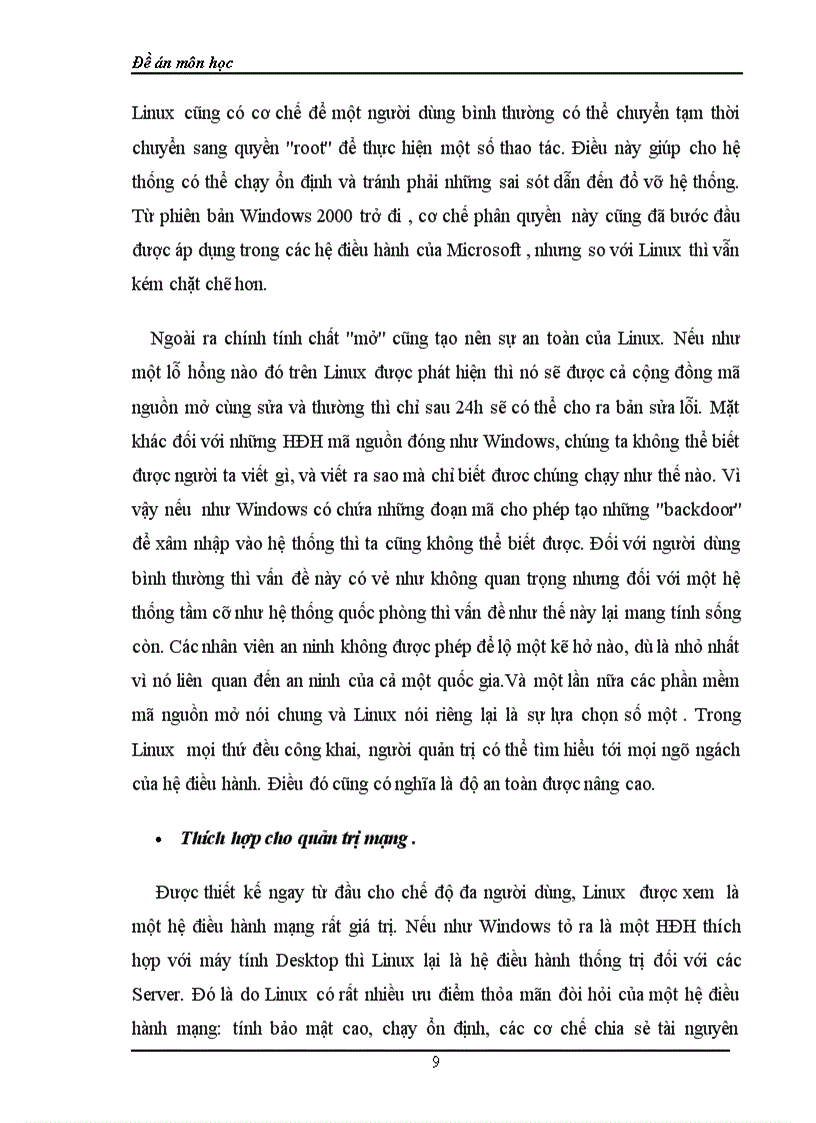 Đề án môn học

Linux cũng có cơ chế để một người dùng bình thường có thể chuyển tạm thời chuyển sang quyền "root" để thực hiện một số thao tác. Điều này giúp cho hệ thống có thể chạy ổn định và tránh phải những sai sót dẫn đến đổ vỡ hệ thống. Từ phiên bản Windows 2000 trở đi , cơ chế phân quyền này cũng đã bước đầu được áp dụng trong các hệ điều hành của Microsoft , nhưng so với Linux thì vẫn kém chặt chẽ hơn.

Ngoài ra chính tính chất "mở" cũng tạo nên sự an toàn của Linux. Nếu như một lỗ hổng nào đó trên Linux được phát hiện thì nó sẽ được cả cộng đồng mã nguồn mở cùng sửa và thường thì chỉ sau 24h sẽ có thể cho ra bản sửa lỗi. Mặt khác đối với những HĐH mã nguồn đóng như Windows, chúng ta không thể biết được người ta viết gì, và viết ra sao mà chỉ biết được chúng chạy như thế nào. Vì vậy nếu như Windows có chứa những đoạn mã cho phép tạo những "backdoor" để xâm nhập vào hệ thống thì ta cũng không thể biết được. Đối với người dùng bình thường thì vấn đề này có vẻ như không quan trọng nhưng đối với một hệ thống tầm cỡ như hệ thống quốc phòng thì vấn đề như thế này lại mang tính sống còn. Các nhân viên an ninh không được phép để lộ một kẽ hở nào, dù là nhỏ nhất vì nó liên quan đến an ninh của cả một quốc gia.Và một lần nữa các phần mềm mã nguồn mở nói chung và Linux nói riêng lại là sự lựa chọn số một . Trong Linux mọi thứ đều công khai, người quản trị có thể tìm hiểu tới mọi ngõ ngách của hệ điều hành. Điều đó cũng có nghĩa là độ an toàn được nâng cao.

• Thích hợp cho quản trị mạng .

Được thiết kế ngay từ đầu cho chế độ đa người dùng, Linux được xem là một hệ điều hành mạng rất giá trị. Nếu như Windows tỏ ra là một HĐH thích hợp với máy tính Desktop thì Linux lại là hệ điều hành thống trị đối với các Server. Đó là do Linux có rất nhiều ưu điểm thỏa mãn đòi hỏi của một hệ điều hành mạng: tính bảo mật cao, chạy ổn định, các cơ chế chia sẻ tài nguyên

9